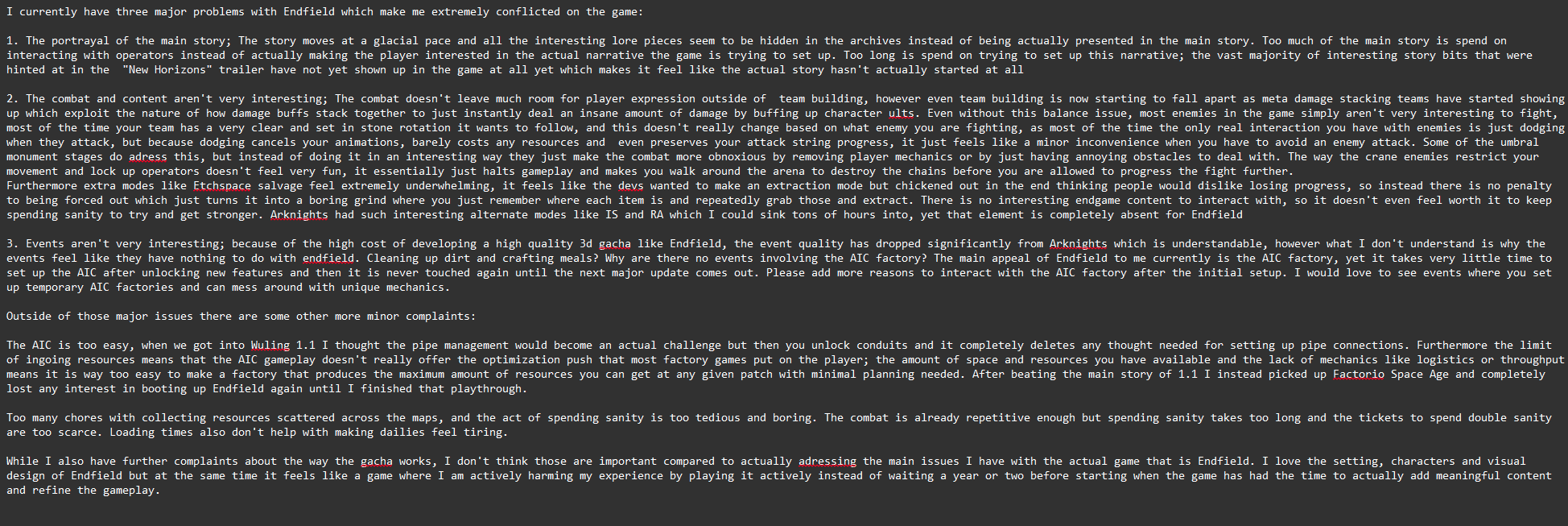 I currently have three major problems with Endfield which make me extremely conflicted on the game:

1. The portrayal of the main story; The story moves at a glacial pace and all the interesting lore pieces seem to be hidden in the archives instead of being actually presented in the main story. Too much of the main story is spend on interacting with operators instead of actually making the player interested in the actual narrative the game is trying to set up. Too long is spend on trying to set up this narrative; the vast majority of interesting story bits that were hinted at in the  "New Horizons" trailer have not yet shown up in the game at all yet which makes it feel like the actual story hasn't actually started at all

2. The combat and content aren't very interesting; The combat doesn't leave much room for player expression outside of  team building, however even team building is now starting to fall apart as meta damage stacking teams have started showing up which exploit the nature of how damage buffs stack together to just instantly deal an insane amount of damage by buffing up character ults. Even without this balance issue, most enemies in the game simply aren't very interesting to fight, most of the time your team has a very clear and set in stone rotation it wants to follow, and this doesn't really change based on what enemy you are fighting, as most of the time the only real interaction you have with enemies is just dodging when they attack, but because dodging cancels your animations, barely costs any resources and  even preserves your attack string progress, it just feels like a minor inconvenience when you have to avoid an enemy attack. Some of the umbral monument stages do adress this, but instead of doing it in an interesting way they just make the combat more obnoxious by removing player mechanics or by just having annoying obstacles to deal with. The way the crane enemies restrict your movement and lock up operators doesn't feel very fun, it essentially just halts gameplay and makes you walk around the arena to destroy the chains before you are allowed to progress the fight further.
Furthermore extra modes like Etchspace salvage feel extremely underwhelming, it feels like the devs wanted to make an extraction mode but chickened out in the end thinking people would dislike losing progress, so instead there is no penalty to being forced out which just turns it into a boring grind where you just remember where each item is and repeatedly grab those and extract. There is no interesting endgame content to interact with, so it doesn't even feel worth it to keep spending sanity to try and get stronger. Arknights had such interesting alternate modes like IS and RA which I could sink tons of hours into, yet that element is completely absent for Endfield

3. Events aren't very interesting; because of the high cost of developing a high quality 3d gacha like Endfield, the event quality has dropped significantly from Arknights which is understandable, however what I don't understand is why the events feel like they have nothing to do with endfield. Cleaning up dirt and crafting meals? Why are there no events involving the AIC factory? The main appeal of Endfield to me currently is the AIC factory, yet it takes very little time to set up the AIC after unlocking new features and then it is never touched again until the next major update comes out. Please add more reasons to interact with the AIC factory after the initial setup. I would love to see events where you set up temporary AIC factories and can mess around with unique mechanics.

Outside of those major issues there are some other more minor complaints:

The AIC is too easy, when we got into Wuling 1.1 I thought the pipe management would become an actual challenge but then you unlock conduits and it completely deletes any thought needed for setting up pipe connections. Furthermore the limit of ingoing resources means that the AIC gameplay doesn't really offer the optimization push that most factory games put on the player; the amount of space and resources you have available and the lack of mechanics like logistics or throughput means it is way too easy to make a factory that produces the maximum amount of resources you can get at any given patch with minimal planning needed. After beating the main story of 1.1 I instead picked up Factorio Space Age and completely lost any interest in booting up Endfield again until I finished that playthrough.

Too many chores with collecting resources scattered across the maps, and the act of spending sanity is too tedious and boring. The combat is already repetitive enough but spending sanity takes too long and the tickets to spend double sanity are too scarce. Loading times also don't help with making dailies feel tiring.

While I also have further complaints about the way the gacha works, I don't think those are important compared to actually adressing the main issues I have with the actual game that is Endfield. I love the setting, characters and visual design of Endfield but at the same time it feels like a game where I am actively harming my experience by playing it actively instead of waiting a year or two before starting when the game has had the time to actually add meaningful content and refine the gameplay.